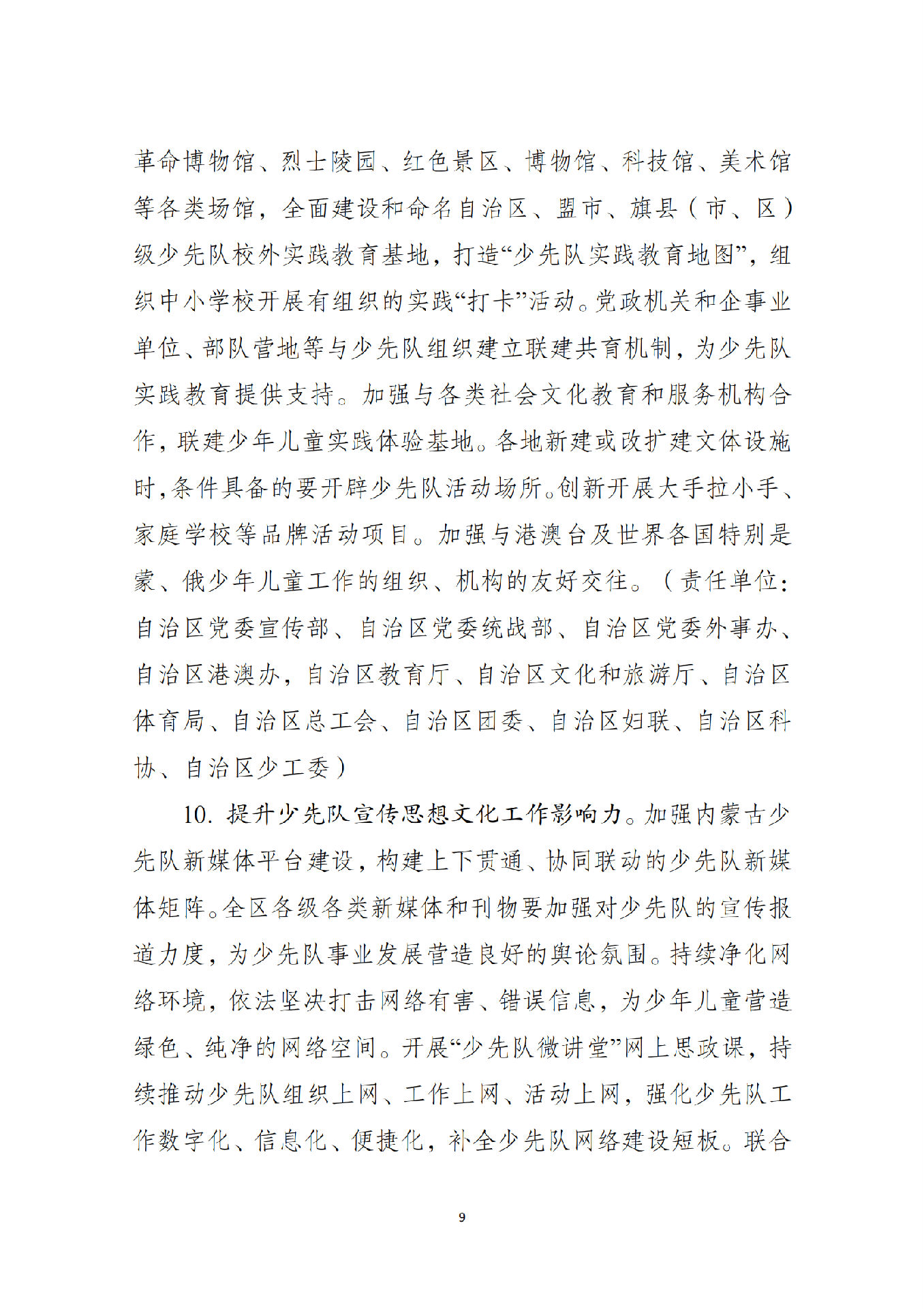 革命博物馆、烈士陵园、红色景区、博物馆、科技馆、美术馆等各类场馆，全面建设和命名自治区、盟市、旗县（市、区）级少先队校外实践教育基地，打造“少先队实践教育地图”，组织中小学校开展有组织的实践“打卡”活动。党政机关和企事业单位、部队营地等与少先队组织建立联建共育机制，为少先队实践教育提供支持。加强与各类社会文化教育和服务机构合作，联建少年儿童实践体验基地。各地新建或改扩建文体设施时，条件具备的要开辟少先队活动场所。创新开展大手拉小手、家庭学校等品牌活动项目。加强与港澳台及世界各国特别是蒙、俄少年儿童工作的组织、机构的友好交往。（责任单位：自治区党委宣传部、自治区党委统战部、自治区党委外事办、自治区港澳办，自治区教育厅、自治区文化和旅游厅、自治区体育局、自治区总工会、自治区团委、自治区妇联、自治区科协、自治区少工委）

10. 提升少先队宣传思想文化工作影响力。加强内蒙古少先队新媒体平台建设，构建上下贯通、协同联动的少先队新媒体矩阵。全区各级各类新媒体和刊物要加强对少先队的宣传报道力度，为少先队事业发展营造良好的舆论氛围。持续净化网络环境，依法坚决打击网络有害、错误信息，为少年儿童营造绿色、纯净的网络空间。开展“少先队微讲堂”网上思政课，持续推动少先队组织上网、工作上网、活动上网，强化少先队工作数字化、信息化、便捷化，补全少先队网络建设短板。联合

9